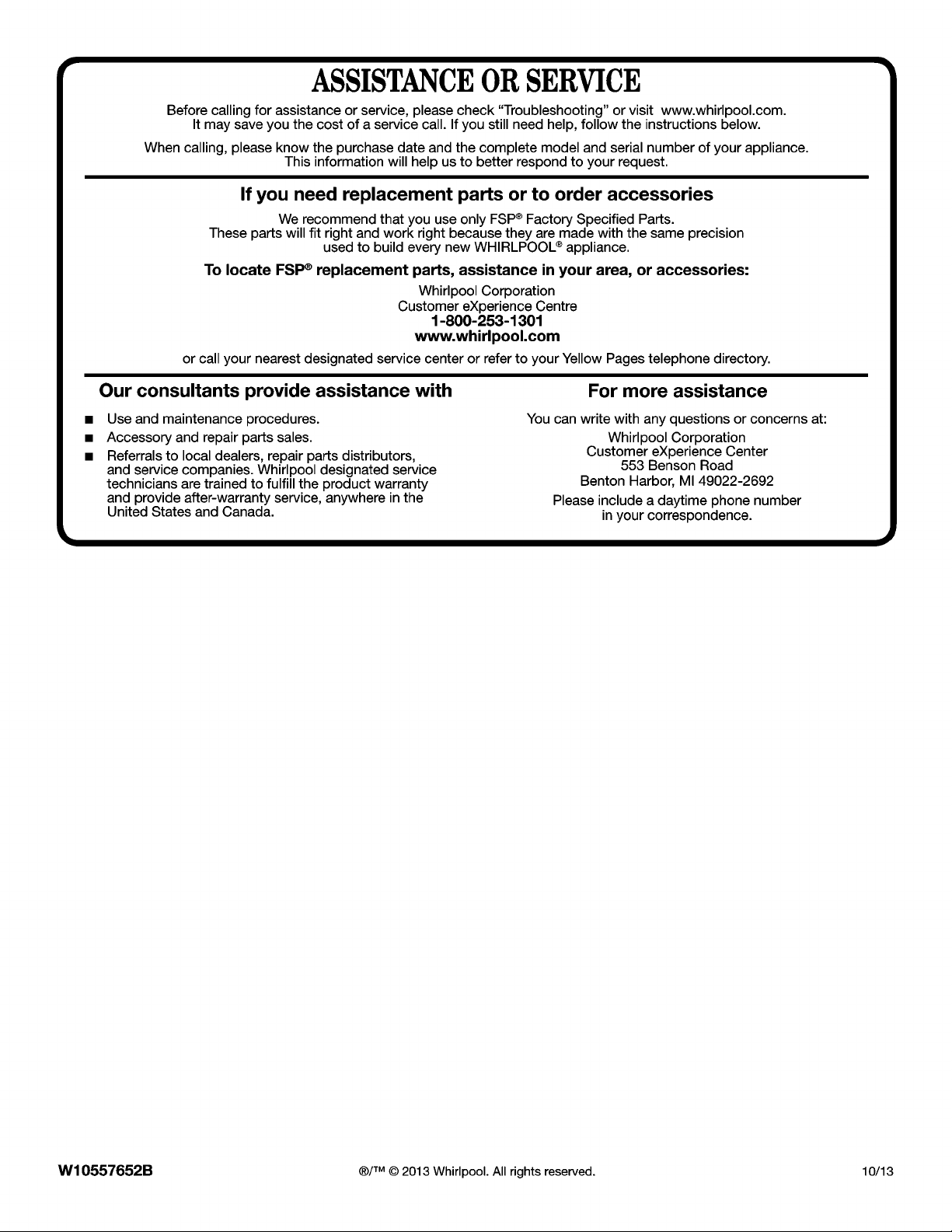 ASSISTANCE OR SERVICE

Before calling for assistance or service, please check "Troubleshooting" or visit www.whirlpool.com. It may save you the cost of a service call. If you still need help, follow the instructions below.

When calling, please know the purchase date and the complete model and serial number of your appliance. This information will help us to better respond to your request.

If you need replacement parts or to order accessories

We recommend that you use only FSP® Factory Specified Parts. These parts will fit right and work right because they are made with the same precision used to build every new WHIRLPOOL® appliance.

To locate FSP® replacement parts, assistance in your area, or accessories:

Whirlpool Corporation
Customer eXperience Centre
1-800-253-1301
www.whirlpool.com

or call your nearest designated service center or refer to your Yellow Pages telephone directory.

Our consultants provide assistance with

■ Use and maintenance procedures.
■ Accessory and repair parts sales.
■ Referrals to local dealers, repair parts distributors, and service companies. Whirlpool designated service technicians are trained to fulfill the product warranty and provide after-warranty service, anywhere in the United States and Canada.

For more assistance

You can write with any questions or concerns at:

Whirlpool Corporation
Customer eXperience Center
553 Benson Road
Benton Harbor, MI 49022-2692

Please include a daytime phone number in your correspondence.

W10557652B ®/™ © 2013 Whirlpool. All rights reserved. 10/13